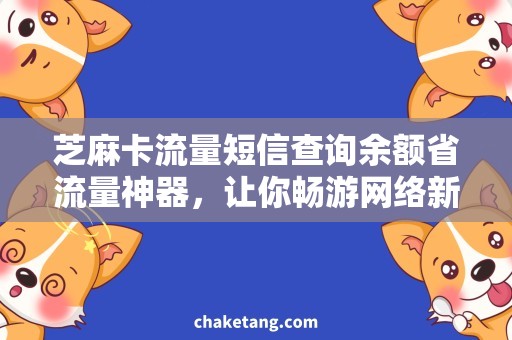 芝麻卡流量短信查询余额省流量神器，让你畅游网络新

chaketang.com